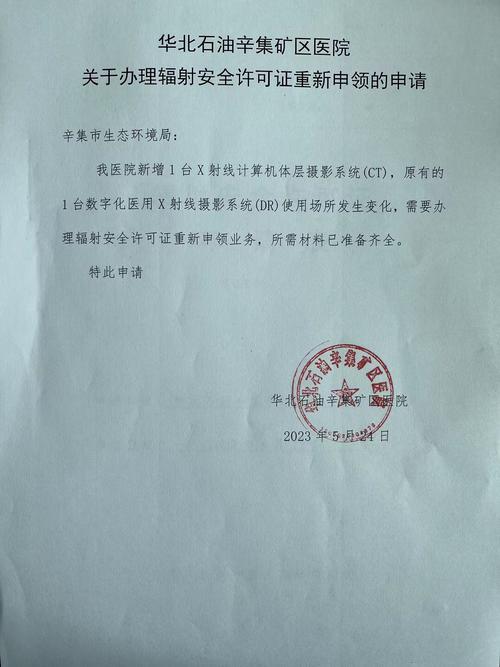 华北石油辛集矿区医院
关于办理辐射安全许可证重新申领的申请

辛集市生态环境局：

我医院新增1台X射线计算机体层摄影系统(CT)，原有的1台数字化医用X射线摄影系统(DR)使用场所发生变化，需要办理辐射安全许可证重新申领业务，所需材料已准备齐全。

特此申请

华北石油辛集矿区医院
2023年5月24日

华北石油辛集矿区医院